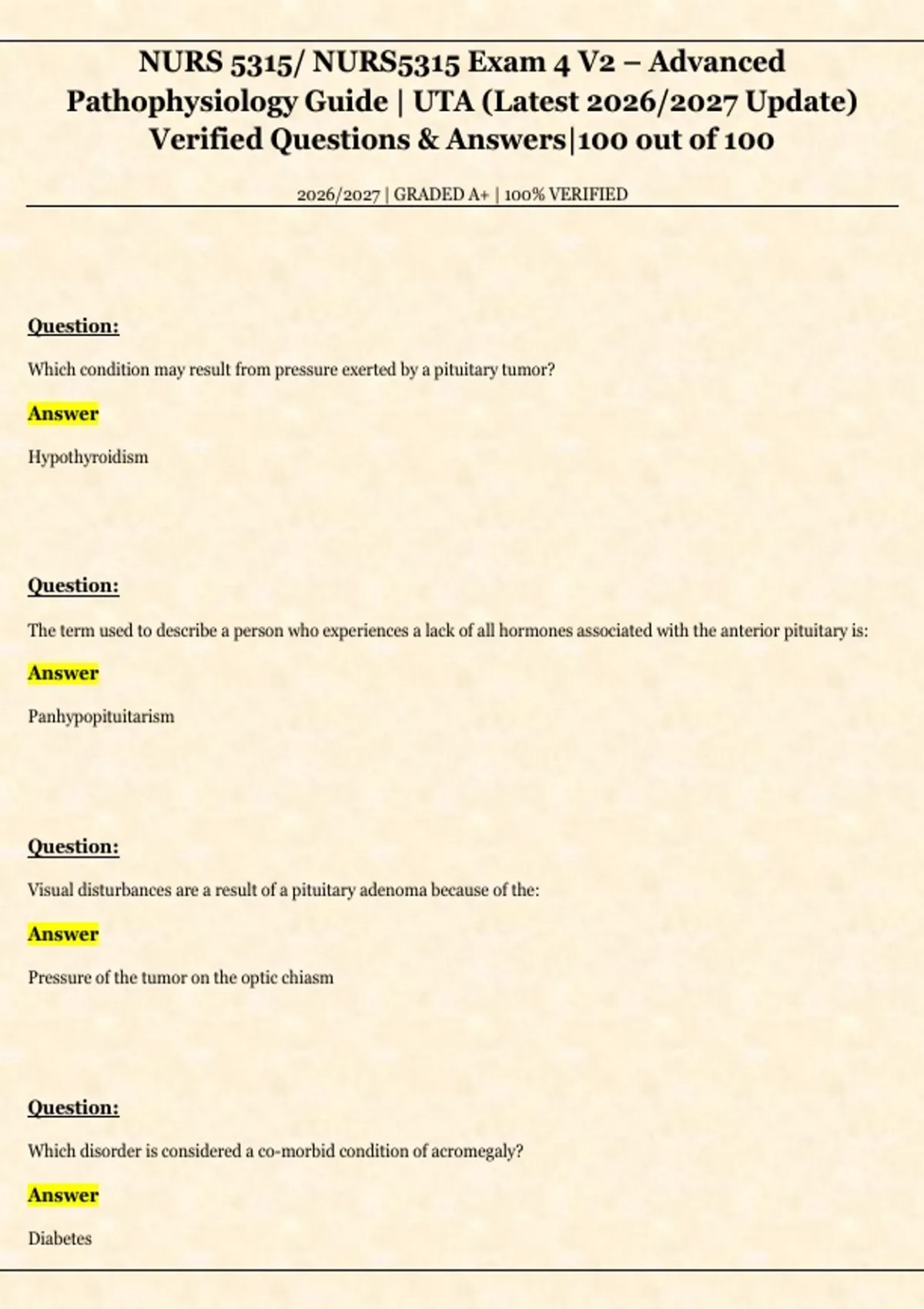 NURS 5315/ NURS5315 Exam 4 V2 – Advanced Pathophysiology Guide | UTA (Latest 2026/2027 Update) Verified Questions & Answers|100 out of 100

2026/2027 | GRADED A+ | 100% VERIFIED

Question:

Which condition may result from pressure exerted by a pituitary tumor?

Answer

Hypothyroidism

Question:

The term used to describe a person who experiences a lack of all hormones associated with the anterior pituitary is:

Answer

Panhypopituitarism

Question:

Visual disturbances are a result of a pituitary adenoma because of the:

Answer

Pressure of the tumor on the optic chiasm

Question:

Which disorder is considered a co-morbid condition of acromegaly?

Answer

Diabetes